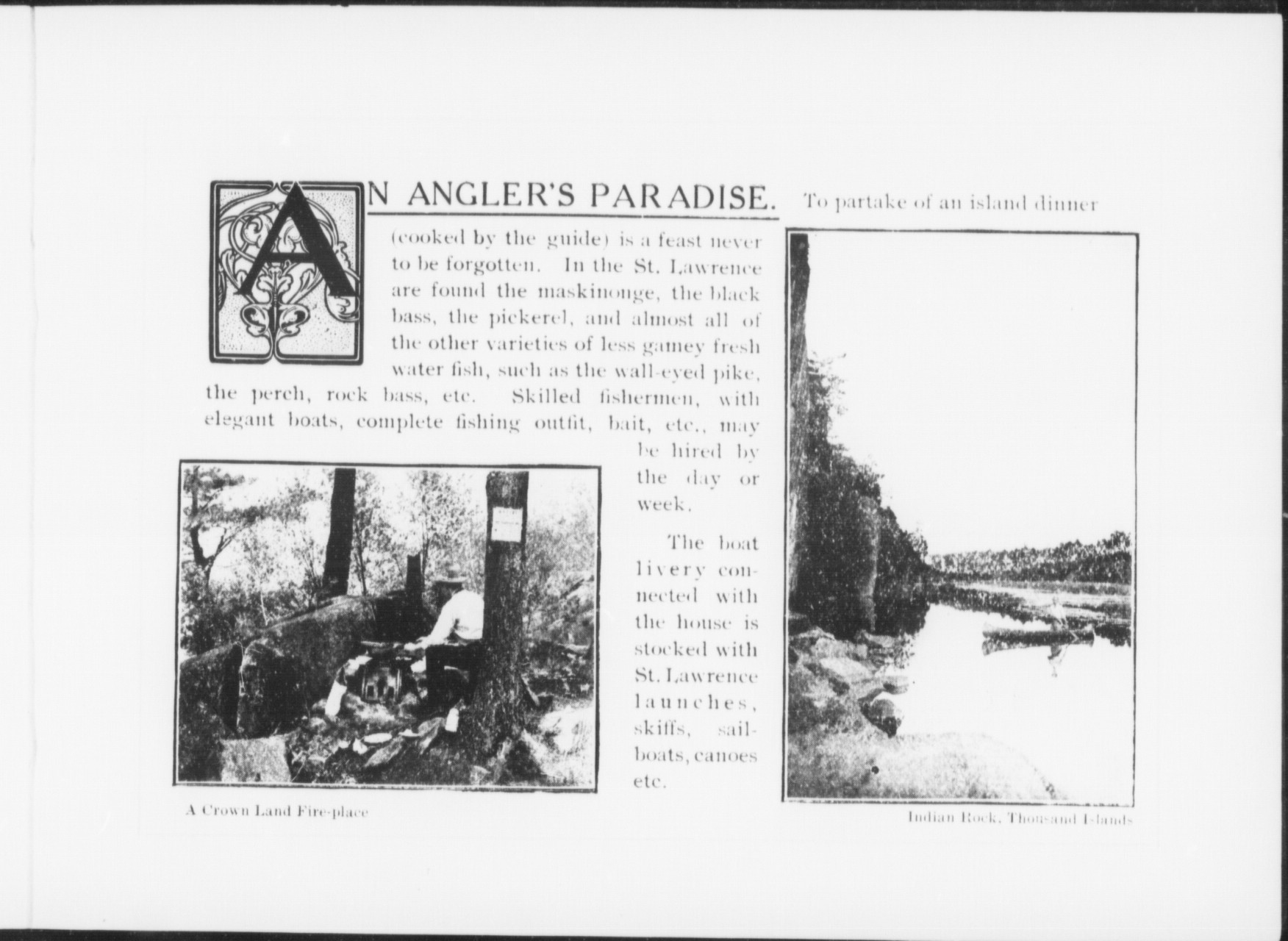 AN ANGLER'S PARADISE. To partake of an island dinner (cooked by the guide) is a feast never to be forgotten. In the St. Lawrence are found the maskinonge, the black bass, the pickerel, and almost all of the other varieties of less gamey fresh water fish, such as the wall-eyed pike, the perch, rock bass, etc. Skilled fishermen, with elegant boats, complete fishing outfit, bait, etc., may be hired by the day or week.

The boat livery connected with the house is stocked with St. Lawrence launches, skiffs, sailboats, canoes etc.

A Crown Land Fire-place

Indian Rock, Thousand Islands